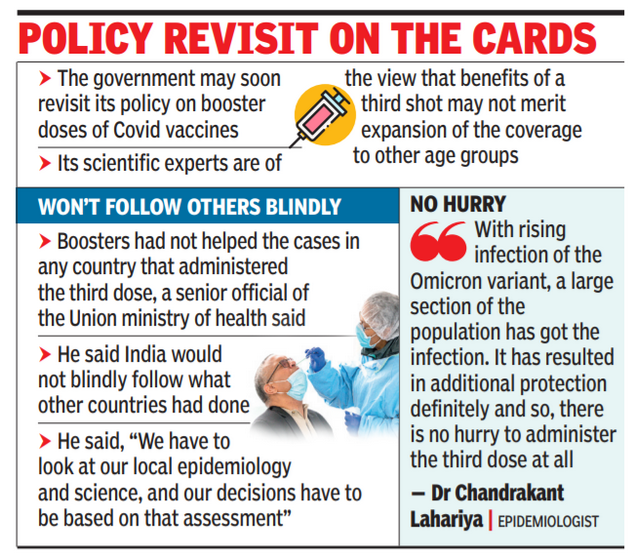 POLICY REVISIT ON THE CARDS

➤ The government may soon revisit its policy on booster doses of Covid vaccines

➤ Its scientific experts are of the view that benefits of a third shot may not merit expansion of the coverage to other age groups

WON'T FOLLOW OTHERS BLINDLY

➤ Boosters had not helped the cases in any country that administered the third dose, a senior official of the Union ministry of health said

➤ He said India would not blindly follow what other countries had done

➤ He said, "We have to look at our local epidemiology and science, and our decisions have to be based on that assessment"

NO HURRY

With rising infection of the Omicron variant, a large section of the population has got the infection. It has resulted in additional protection definitely and so, there is no hurry to administer the third dose at all

— Dr Chandrakant Lahariya | EPIDEMIOLOGIST